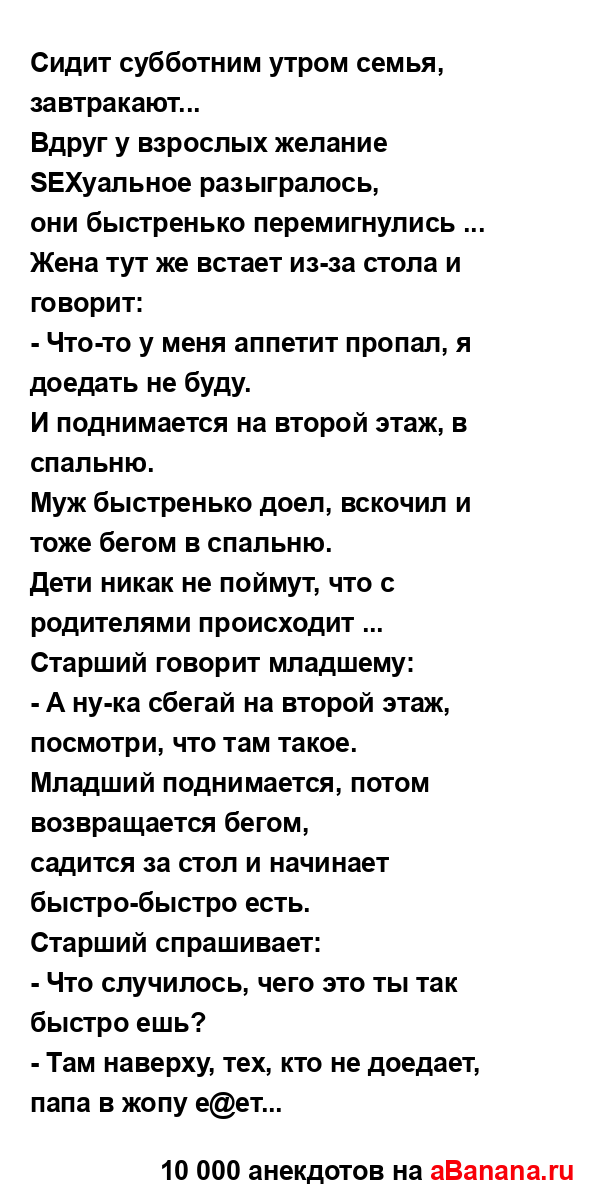 Сидит субботним утром семья, завтракают...
Вдруг у взрослых желание SEXуальное разыгралось,
они быстренько перемигнулись ...
Жена тут же встает из-за стола и говорит:
- Что-то у меня аппетит пропал, я доедать не буду.
И поднимается на второй этаж, в спальню.
Муж быстренько доел, вскочил и тоже бегом в спальню.
Дети никак не поймут, что с родителями происходит ...
Старший говорит младшему:
- А ну-ка сбегай на второй этаж, посмотри, что там такое.
Младший поднимается, потом возвращается бегом,
садится за стол и начинает быстро-быстро есть.
Старший спрашивает:
- Что случилось, чего это ты так быстро ешь?
- Там наверху, тех, кто не доедает, папа в жопу е@ет...

10 000 анекдотов на aBanana.ru